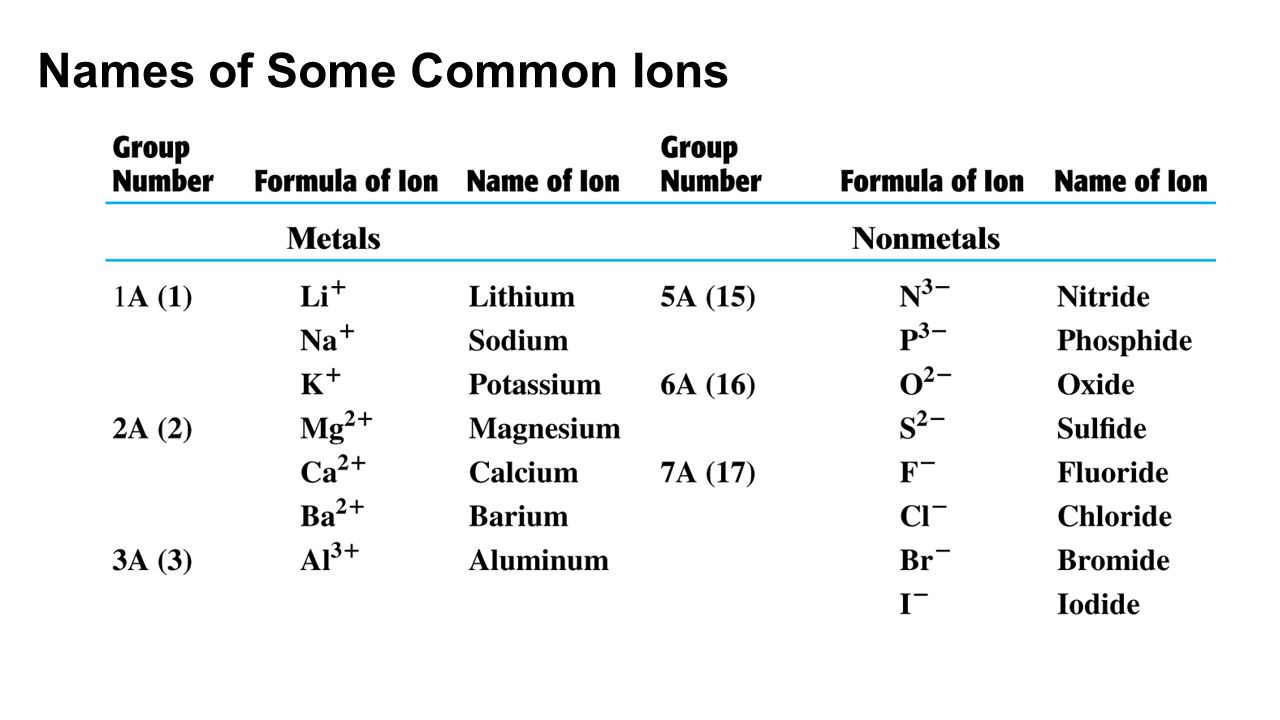 Names of Some Common Ions

| Group Number | Formula of Ion | Name of Ion | Group Number | Formula of Ion | Name of Ion |
|---|---|---|---|---|---|
| | Metals | | | Nonmetals | |
| 1A (1) | $Li^+$ | Lithium | 5A (15) | $N^{3-}$ | Nitride |
| | $Na^+$ | Sodium | | $P^{3-}$ | Phosphide |
| | $K^+$ | Potassium | 6A (16) | $O^{2-}$ | Oxide |
| 2A (2) | $Mg^{2+}$ | Magnesium | | $S^{2-}$ | Sulfide |
| | $Ca^{2+}$ | Calcium | 7A (17) | $F^-$ | Fluoride |
| | $Ba^{2+}$ | Barium | | $Cl^-$ | Chloride |
| 3A (3) | $Al^{3+}$ | Aluminum | | $Br^-$ | Bromide |
| | | | | $I^-$ | Iodide |